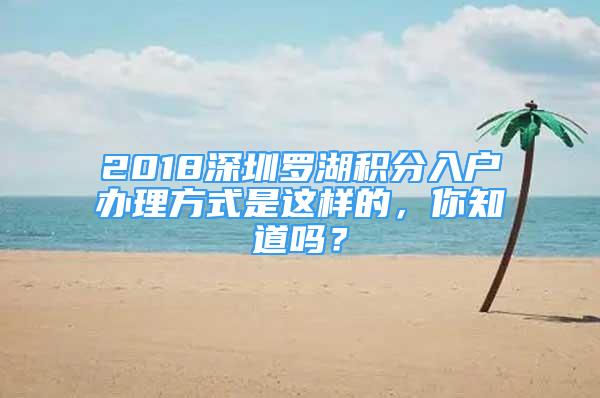 2018深圳罗湖积分入户办理方式是这样的，你知道吗？